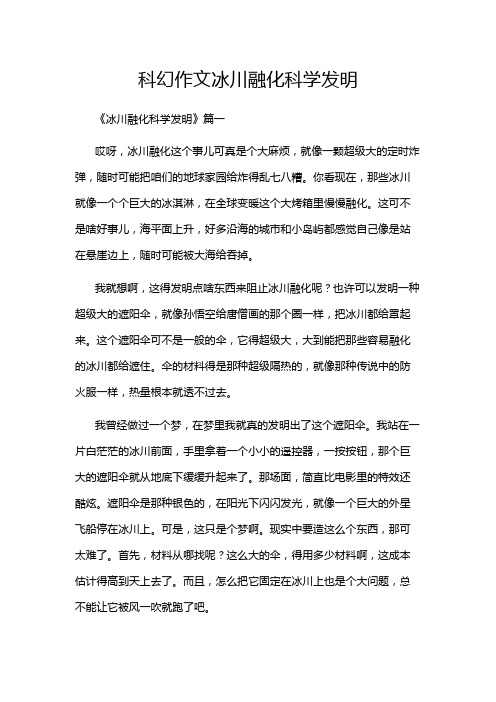 科幻作文冰川融化科学发明

《冰川融化科学发明》篇一

哎呀，冰川融化这个事儿可真是个大麻烦，就像一颗超级大的定时炸弹，随时可能把咱们的地球家园给炸得乱七八糟。你看现在，那些冰川就像一个个巨大的冰淇淋，在全球变暖这个大烤箱里慢慢融化。这可不是啥好事儿，海平面上升，好多沿海的城市和小岛屿都感觉自己像是站在悬崖边上，随时可能被大海给吞掉。

我就想啊，这得发明点啥东西来阻止冰川融化呢？也许可以发明一种超级大的遮阳伞，就像孙悟空给唐僧画的那个圈一样，把冰川都给罩起来。这个遮阳伞可不是一般的伞，它得超级大，大到能把那些容易融化的冰川都给遮住。伞的材料得是那种超级隔热的，就像那种传说中的防火服一样，热量根本就透不过去。

我曾经做过一个梦，在梦里我就真的发明出了这个遮阳伞。我站在一片白茫茫的冰川前面，手里拿着一个小小的遥控器，一按按钮，那个巨大的遮阳伞就从地底下缓缓升起来了。那场面，简直比电影里的特效还酷炫。遮阳伞是那种银色的，在阳光下闪闪发光，就像一个巨大的外星飞船停在冰川上。可是，这只是个梦啊。现实中要造这么个东西，那可太难了。首先，材料从哪找呢？这么大的伞，得用多少材料啊，这成本估计得高到天上去了。而且，怎么把它固定在冰川上也是个大问题，总不能让它被风一吹就跑了吧。